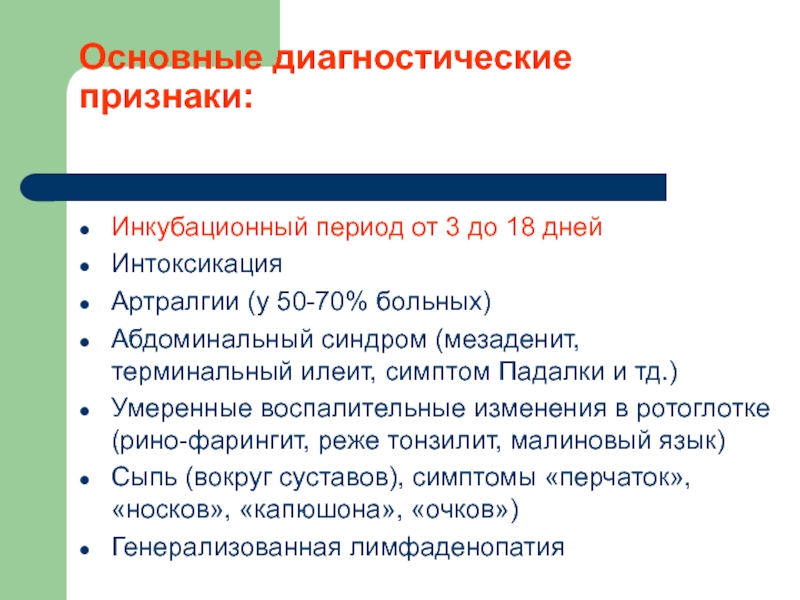 Основные диагностические признаки:

• Инкубационный период от 3 до 18 дней
• Интоксикация
• Артралгии (у 50-70% больных)
• Абдоминальный синдром (мезаденит, терминальный илеит, симптом Падалки и тд.)
• Умеренные воспалительные изменения в ротоглотке (рино-фарингит, реже тонзилит, малиновый язык)
• Сыпь (вокруг суставов), симптомы «перчаток», «носков», «капюшона», «очков»)
• Генерализованная лимфаденопатия